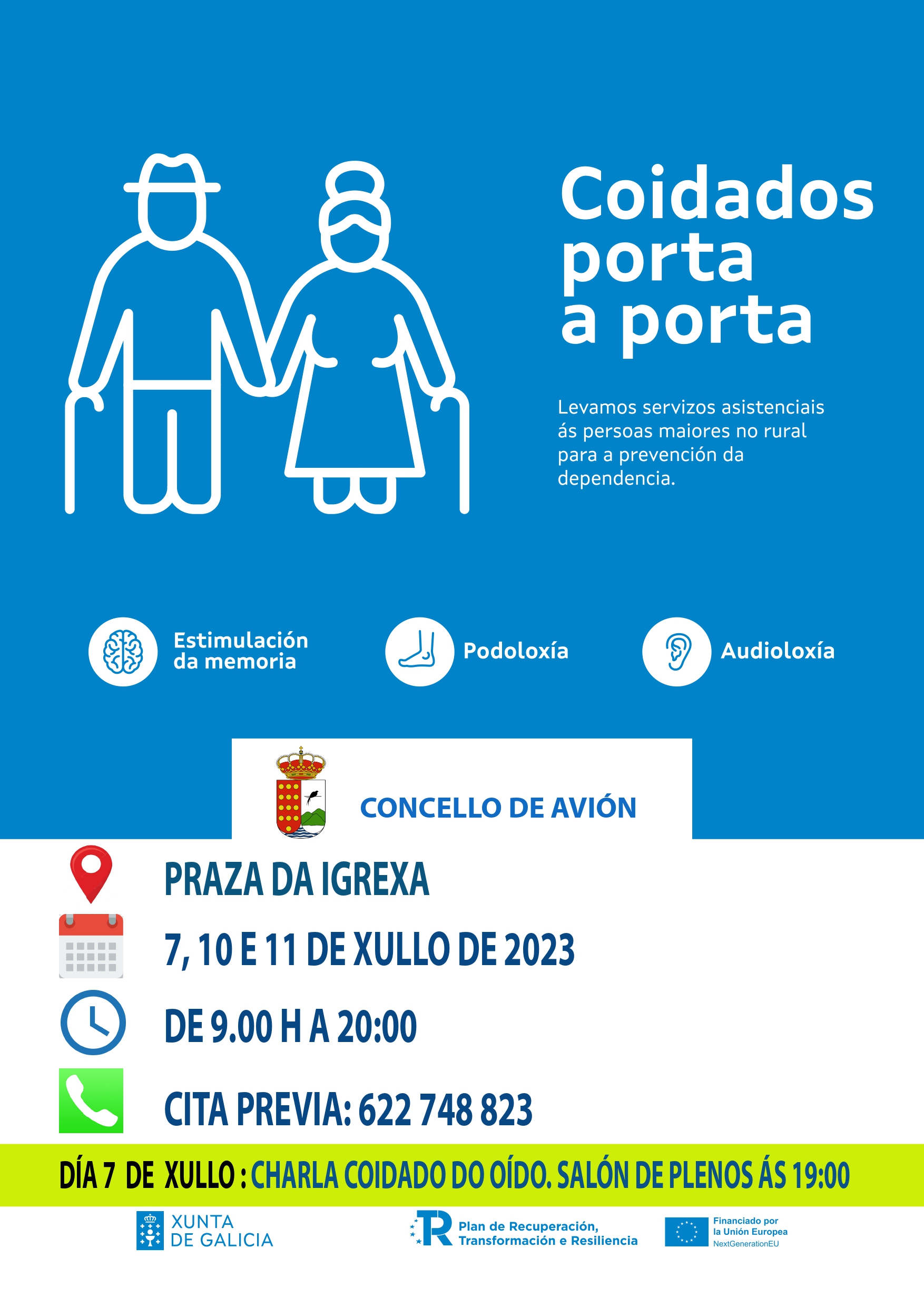 Coidados porta a porta

Levamos servizos asistenciais ás persoas maiores no rural para a prevención da dependencia.

Estimulación da memoria

Podoloxía

Audioloxía

CONCELLO DE AVIÓN

PRAZA DA IGREXA

7, 10 E 11 DE XULLO DE 2023

DE 9.00 H A 20:00

CITA PREVIA: 622 748 823

DÍA 7 DE XULLO : CHARLA COIDADO DO OÍDO. SALÓN DE PLENOS ÁS 19:00

XUNTA DE GALICIA

Plan de Recuperación, Transformación e Resiliencia

Financiado por la Unión Europea NextGenerationEU